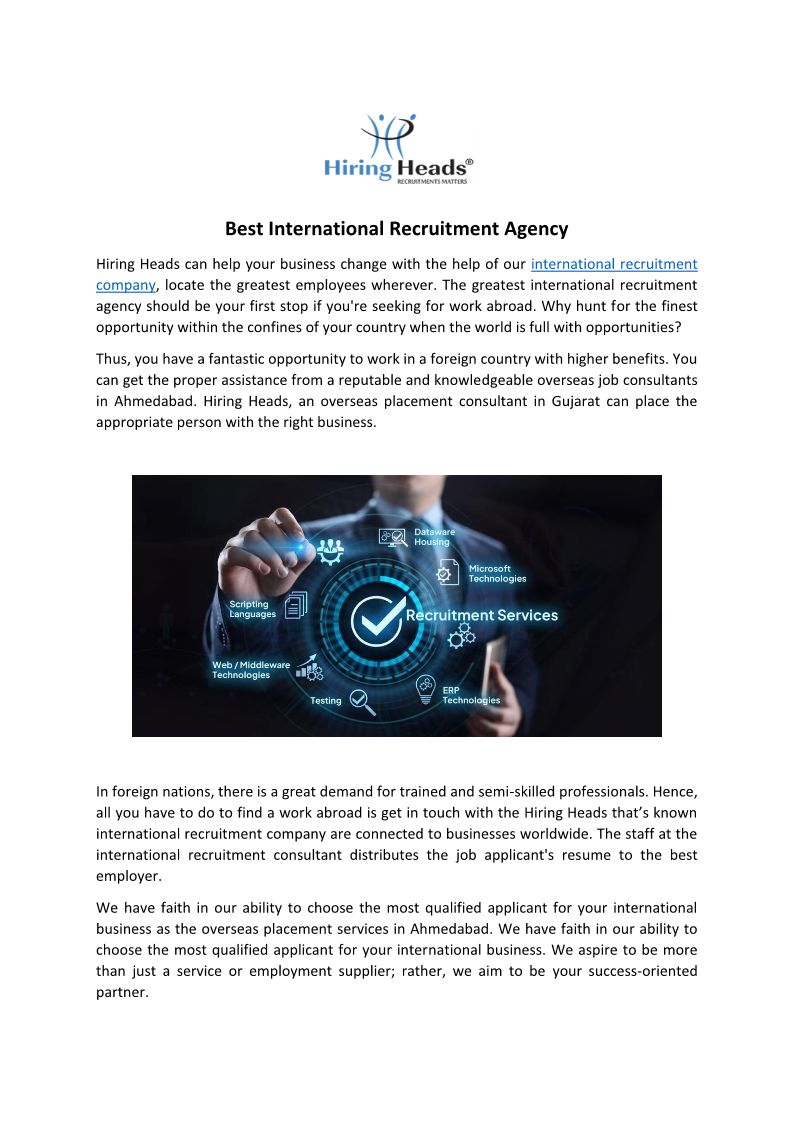 Hiring Heads®
RECRUITMENTS MATTERS

Best International Recruitment Agency

Hiring Heads can help your business change with the help of our international recruitment company, locate the greatest employees wherever. The greatest international recruitment agency should be your first stop if you're seeking for work abroad. Why hunt for the finest opportunity within the confines of your country when the world is full with opportunities?

Thus, you have a fantastic opportunity to work in a foreign country with higher benefits. You can get the proper assistance from a reputable and knowledgeable overseas job consultants in Ahmedabad. Hiring Heads, an overseas placement consultant in Gujarat can place the appropriate person with the right business.

Dataware Housing
Microsoft Technologies
Scripting Languages
Recruitment Services
Web / Middleware Technologies
Testing
ERP Technologies

In foreign nations, there is a great demand for trained and semi-skilled professionals. Hence, all you have to do to find a work abroad is get in touch with the Hiring Heads that's known international recruitment company are connected to businesses worldwide. The staff at the international recruitment consultant distributes the job applicant's resume to the best employer.

We have faith in our ability to choose the most qualified applicant for your international business as the overseas placement services in Ahmedabad. We have faith in our ability to choose the most qualified applicant for your international business. We aspire to be more than just a service or employment supplier; rather, we aim to be your success-oriented partner.